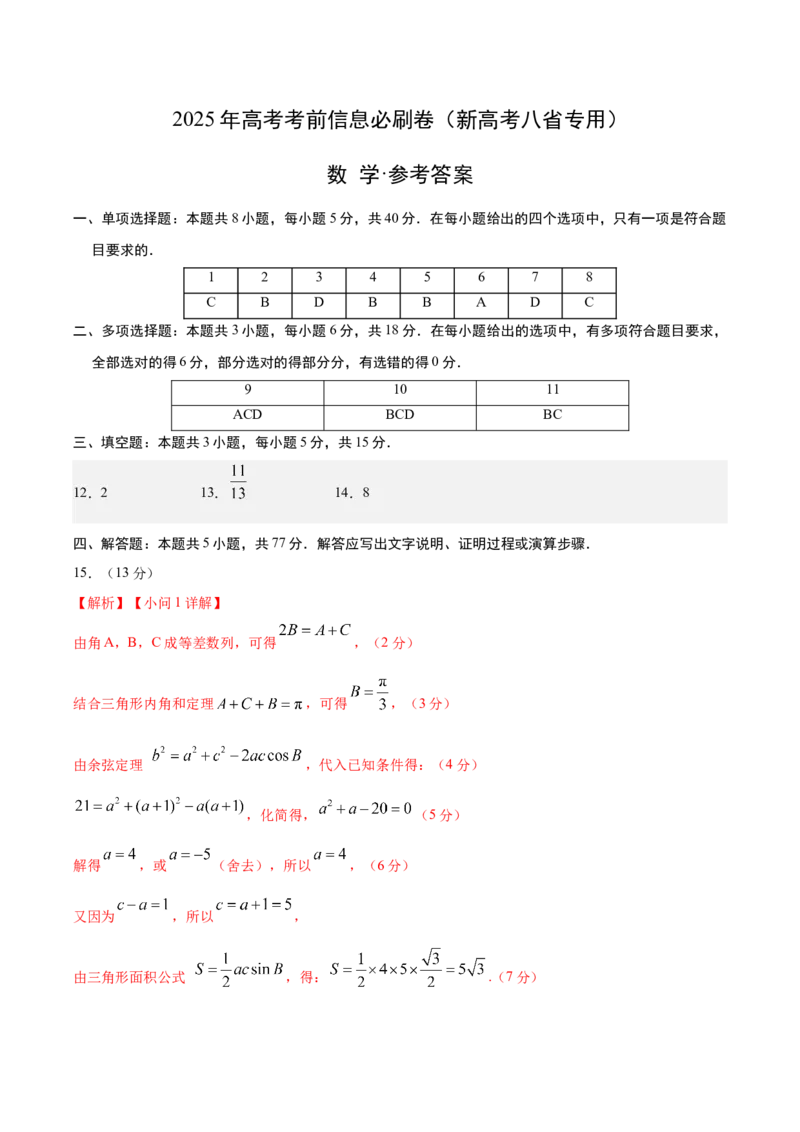 2025年高考考前信息必刷卷（新高考八省专用）

数 学·参考答案

一、单项选择题：本题共8小题，每小题5分，共40分．在每小题给出的四个选项中，只有一项是符合题目要求的．

| 1 | 2 | 3 | 4 | 5 | 6 | 7 | 8 |
|---|---|---|---|---|---|---|---|
| C | B | D | B | B | A | D | C |

二、多项选择题：本题共3小题，每小题6分，共18分．在每小题给出的选项中，有多项符合题目要求，全部选对的得6分，部分选对的得部分分，有选错的得0分．

| 9 | 10 | 11 |
|---|---|---|
| ACD | BCD | BC |

三、填空题：本题共3小题，每小题5分，共15分．

12．2 13．$\frac{11}{13}$ 14．8

四、解答题：本题共5小题，共77分．解答应写出文字说明、证明过程或演算步骤．

15．（13分）

【解析】【小问1详解】

由角A，B，C成等差数列，可得$2B=A+C$，（2分）

结合三角形内角和定理$A+C+B=\pi$，可得$B=\frac{\pi}{3}$，（3分）

由余弦定理 $b^2=a^2+c^2-2ac\cos B$，代入已知条件得：（4分）

$21=a^2+(a+1)^2-a(a+1)$，化简得，$a^2+a-20=0$（5分）

解得$a=4$，或$a=-5$（舍去），所以$a=4$，（6分）

又因为$c-a=1$，所以$c=a+1=5$，

由三角形面积公式 $S=\frac{1}{2}ac\sin B$，得：$S=\frac{1}{2}\times4\times5\times\frac{\sqrt{3}}{2}=5\sqrt{3}$．（7分）